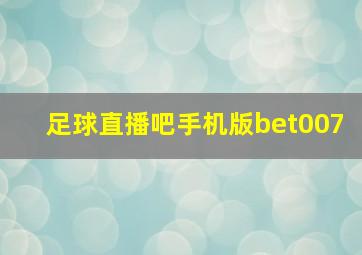 足球直播吧手机版bet007